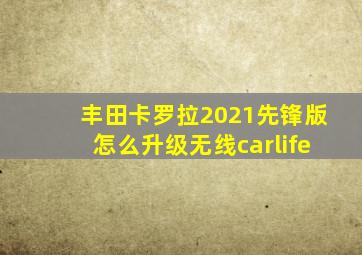 丰田卡罗拉2021先锋版怎么升级无线carlife